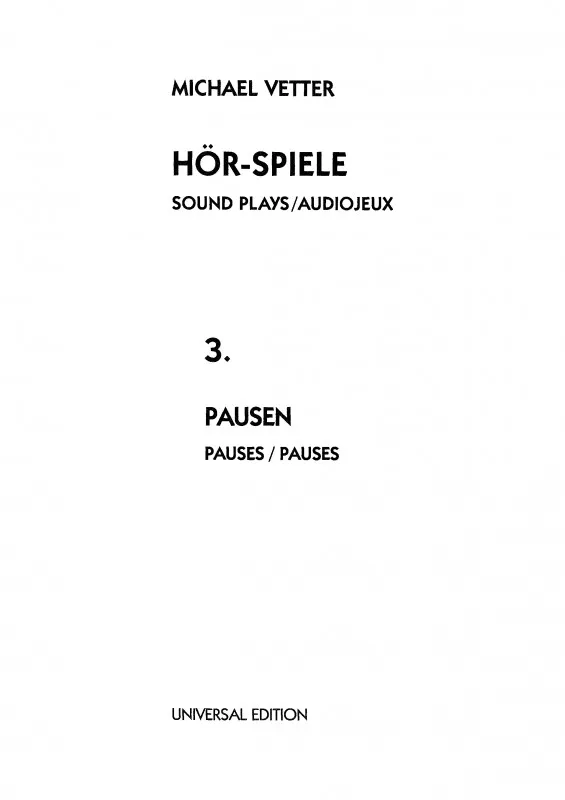 MICHAEL VETTER

HÖR-SPIELE

SOUND PLAYS/AUDIOJEUX

3.

PAUSEN

PAUSES / PAUSES

UNIVERSAL EDITION